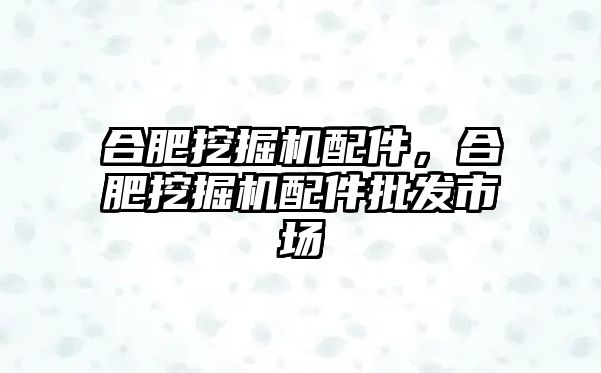 合肥挖掘机配件，合肥挖掘机配件批发市场